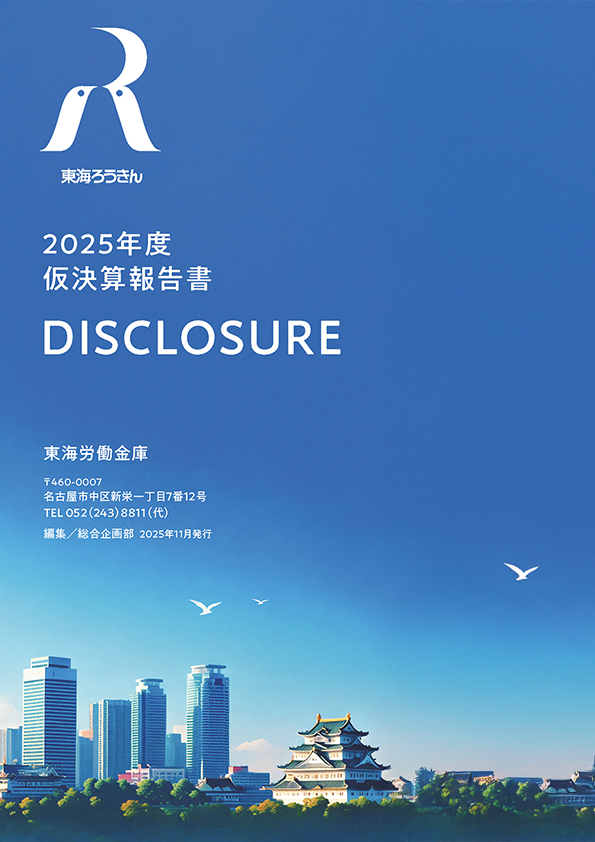 東海ろうきん

2025年度
仮決算報告書

DISCLOSURE

東海労働金庫

〒460-0007
名古屋市中区新栄一丁目7番12号
TEL 052(243)8811(代)

編集／総合企画部 2025年11月発行